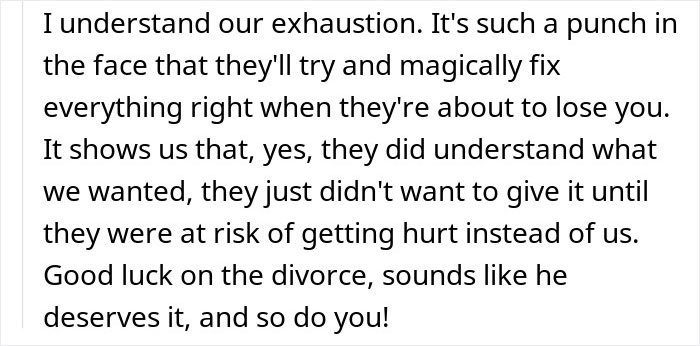 I understand our exhaustion. It's such a punch in the face that they'll try and magically fix everything right when they're about to lose you. It shows us that, yes, they did understand what we wanted, they just didn't want to give it until they were at risk of getting hurt instead of us. Good luck on the divorce, sounds like he deserves it, and so do you!